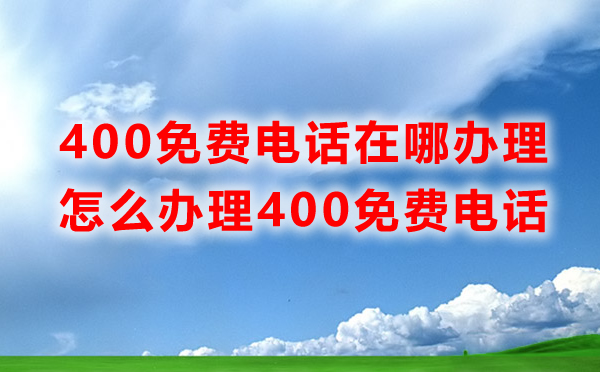 400免费电话在哪办理
怎么办理400免费电话